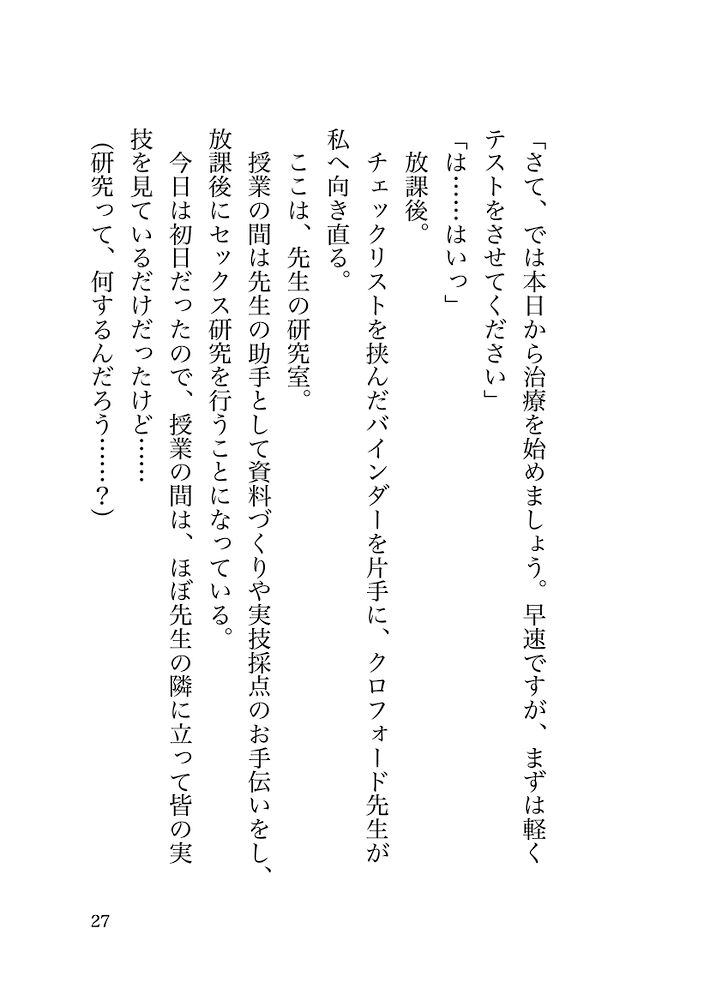 「さて、では本日から治療を始めましょう。早速ですが、まずは軽くテストをさせてください」

「は……はいっ」

放課後。

チェックリストを挟んだバインダーを片手に、クロフォード先生が私へ向き直る。

ここは、先生の研究室。

授業の間は先生の助手として資料づくりや実技採点のお手伝いをし、放課後にセックス研究を行うことになっている。

今日は初日だったので、授業の間は、ほぼ先生の隣に立って皆の実技を見ているだけだったけど……

（研究って、何するんだろう……？）

27